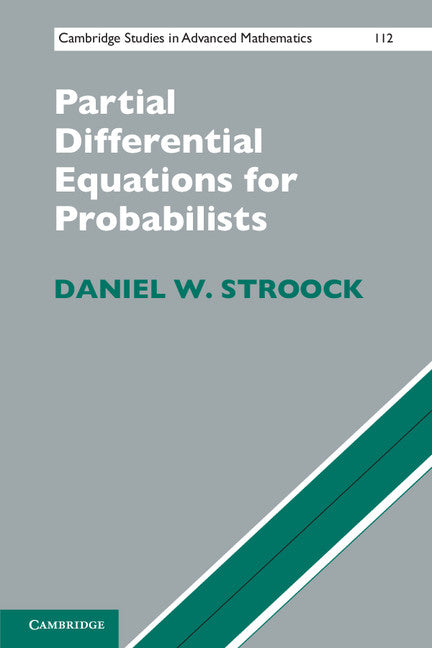 Cambridge Studies in Advanced Mathematics 112

Partial Differential Equations for Probabilists

DANIEL W. STROOCK

CAMBRIDGE